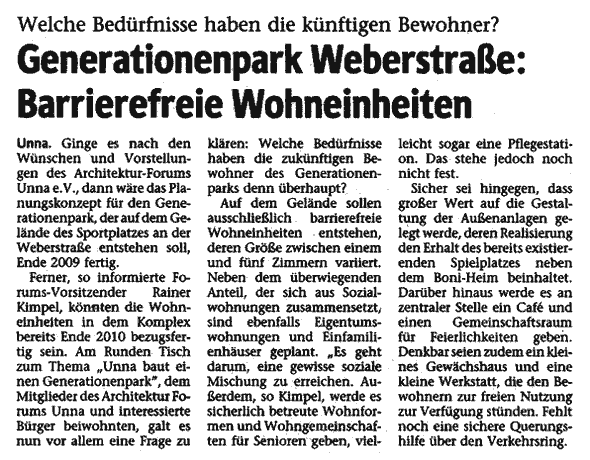 Welche Bedürfnisse haben die künftigen Bewohner?

Generationenpark Weberstraße: Barrierefreie Wohneinheiten

Unna. Ginge es nach den Wünschen und Vorstellungen des Architektur-Forums Unna e.V., dann wäre das Planungskonzept für den Generationenpark, der auf dem Gelände des Sportplatzes an der Weberstraße entstehen soll, Ende 2009 fertig.

Ferner, so informierte Forums-Vorsitzender Rainer Kimpel, könnten die Wohneinheiten in dem Komplex bereits Ende 2010 bezugsfertig sein. Am Runden Tisch zum Thema „Unna baut einen Generationenpark", dem Mitglieder des Architektur Forums Unna und interessierte Bürger beiwohnten, galt es nun vor allem eine Frage zu klären: Welche Bedürfnisse haben die zukünftigen Bewohner des Generationenparks denn überhaupt?

Auf dem Gelände sollen ausschließlich barrierefreie Wohneinheiten entstehen, deren Größe zwischen einem und fünf Zimmern variiert. Neben dem überwiegenden Anteil, der sich aus Sozialwohnungen zusammensetzt, sind ebenfalls Eigentumswohnungen und Einfamilienhäuser geplant. „Es geht darum, eine gewisse soziale Mischung zu erreichen. Außerdem, so Kimpel, werde es sicherlich betreute Wohnformen und Wohngemeinschaften für Senioren geben, vielleicht sogar eine Pflegestation. Das stehe jedoch noch nicht fest.

Sicher sei hingegen, dass großer Wert auf die Gestaltung der Außenanlagen gelegt werde, deren Realisierung den Erhalt des bereits existierenden Spielplatzes neben dem Boni-Heim beinhaltet. Darüber hinaus werde es an zentraler Stelle ein Café und einen Gemeinschaftsraum für Feierlichkeiten geben. Denkbar seien zudem ein kleines Gewächshaus und eine kleine Werkstatt, die den Bewohnern zur freien Nutzung zur Verfügung stünden. Fehlt noch eine sichere Querungshilfe über den Verkehrsring.